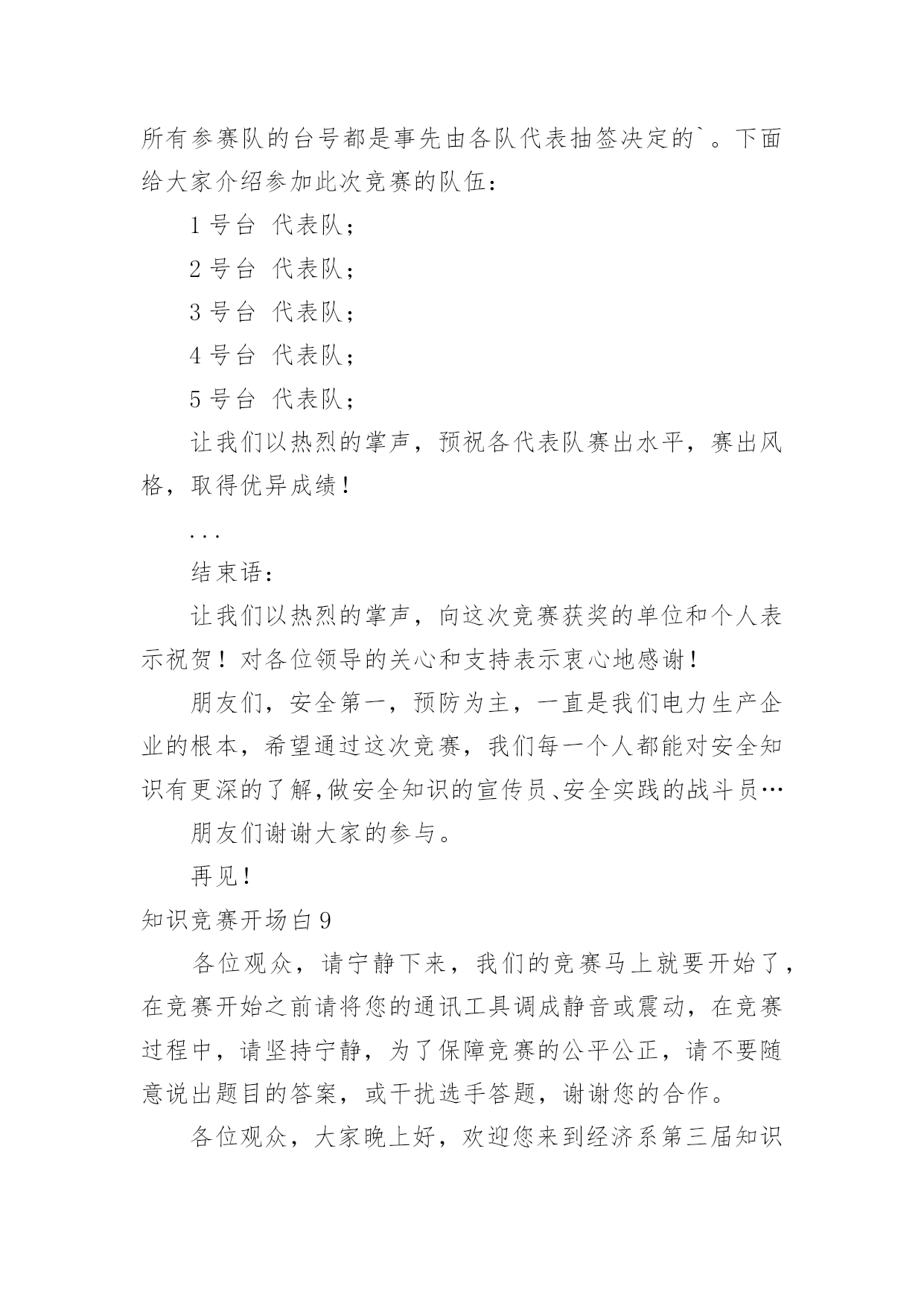 所有参赛队的台号都是事先由各队代表抽签决定的`。下面给大家介绍参加此次竞赛的队伍：

1 号台 代表队；

2 号台 代表队；

3 号台 代表队；

4 号台 代表队；

5 号台 代表队；

让我们以热烈的掌声，预祝各代表队赛出水平，赛出风格，取得优异成绩！

...

结束语：

让我们以热烈的掌声，向这次竞赛获奖的单位和个人表示祝贺！对各位领导的关心和支持表示衷心地感谢！

朋友们，安全第一，预防为主，一直是我们电力生产企业的根本，希望通过这次竞赛，我们每一个人都能对安全知识有更深的了解,做安全知识的宣传员、安全实践的战斗员…

朋友们谢谢大家的参与。

再见！

知识竞赛开场白 9

各位观众，请宁静下来，我们的竞赛马上就要开始了，在竞赛开始之前请将您的通讯工具调成静音或震动，在竞赛过程中，请坚持宁静，为了保障竞赛的公平公正，请不要随意说出题目的答案，或干扰选手答题，谢谢您的合作。

各位观众，大家晚上好，欢迎您来到经济系第三届知识